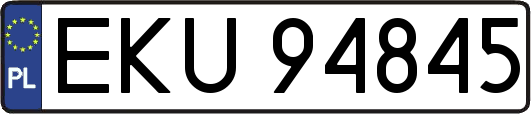 PL

EKU 94845